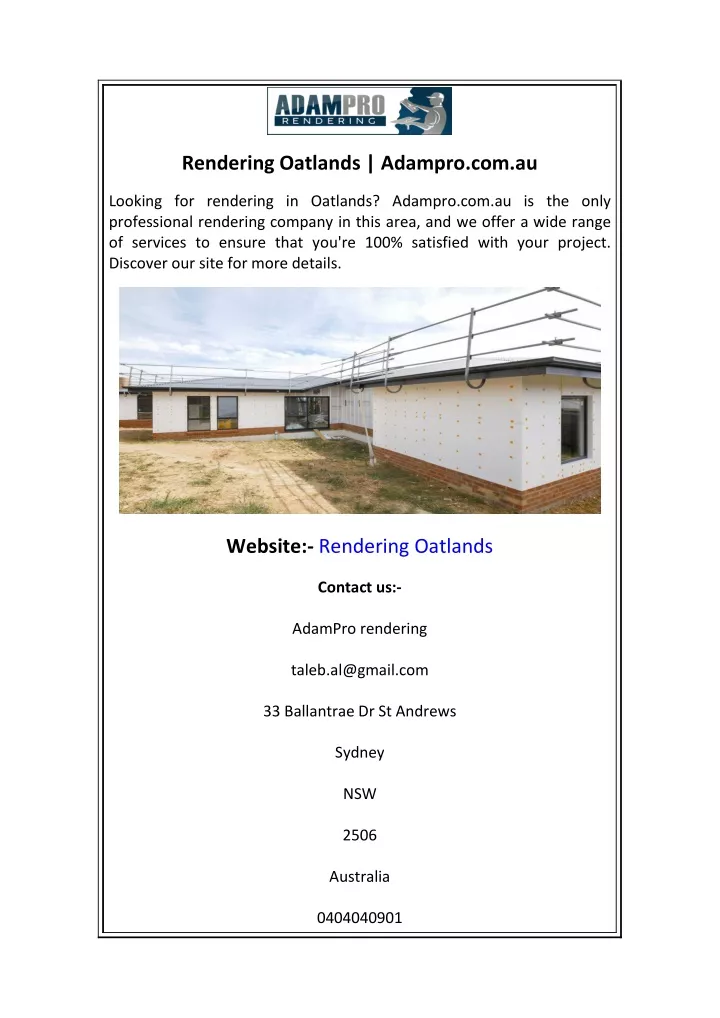 ADAMPRO
RENDERING

Rendering Oatlands | Adampro.com.au

Looking for rendering in Oatlands? Adampro.com.au is the only professional rendering company in this area, and we offer a wide range of services to ensure that you're 100% satisfied with your project. Discover our site for more details.

Website:- Rendering Oatlands

Contact us:-

AdamPro rendering

taleb.al@gmail.com

33 Ballantrae Dr St Andrews

Sydney

NSW

2506

Australia

0404040901